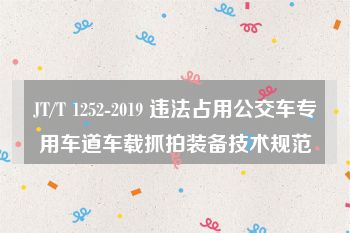 JT/T 1252-2019 违法占用公交车专用车道车载抓拍装备技术规范